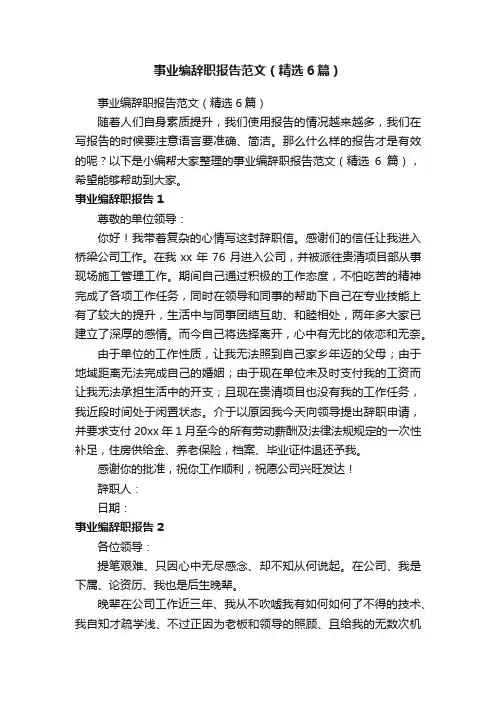 事业编辞职报告范文（精选 6 篇）

事业编辞职报告范文（精选 6 篇）

随着人们自身素质提升，我们使用报告的情况越来越多，我们在写报告的时候要注意语言要准确、简洁。那么什么样的报告才是有效的呢？以下是小编帮大家整理的事业编辞职报告范文（精选 6 篇），希望能够帮助到大家。

事业编辞职报告 1

尊敬的单位领导：

你好！我带着复杂的心情写这封辞职信。感谢们的信任让我进入桥梁公司工作。在我 xx 年 76 月进入公司，并被派往贵清项目部从事现场施工管理工作。期间自己通过积极的工作态度，不怕吃苦的精神完成了各项工作任务，同时在领导和同事的帮助下自己在专业技能上有了较大的提升，生活中与同事团结互助、和睦相处，两年多大家已建立了深厚的感情。而今自己将选择离开，心中有无比的依恋和无奈。

由于单位的工作性质，让我无法照到自己家乡年迈的父母；由于地域距离无法完成自己的婚姻；由于现在单位未及时支付我的工资而让我无法承担生活中的开支；且现在贵清项目也没有我的工作任务，我近段时间处于闲置状态。介于以原因我今天向领导提出辞职申请，并要求支付 20xx 年 1 月至今的所有劳动薪酬及法律法规规定的一次性补足，住房供给金、养老保险，档案、毕业证件退还予我。

感谢你的批准，祝你工作顺利，祝愿公司兴旺发达！

辞职人：

日期：

事业编辞职报告 2

各位领导：

提笔艰难、只因心中无尽感念、却不知从何说起。在公司、我是下属、论资历、我也是后生晚辈。

晚辈在公司工作近三年、我从不吹嘘我有如何如何了不得的技术、我自知才疏学浅、不过正因为老板和领导的照顾、且给我的无数次机